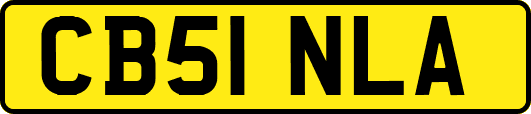 CB51 NLA